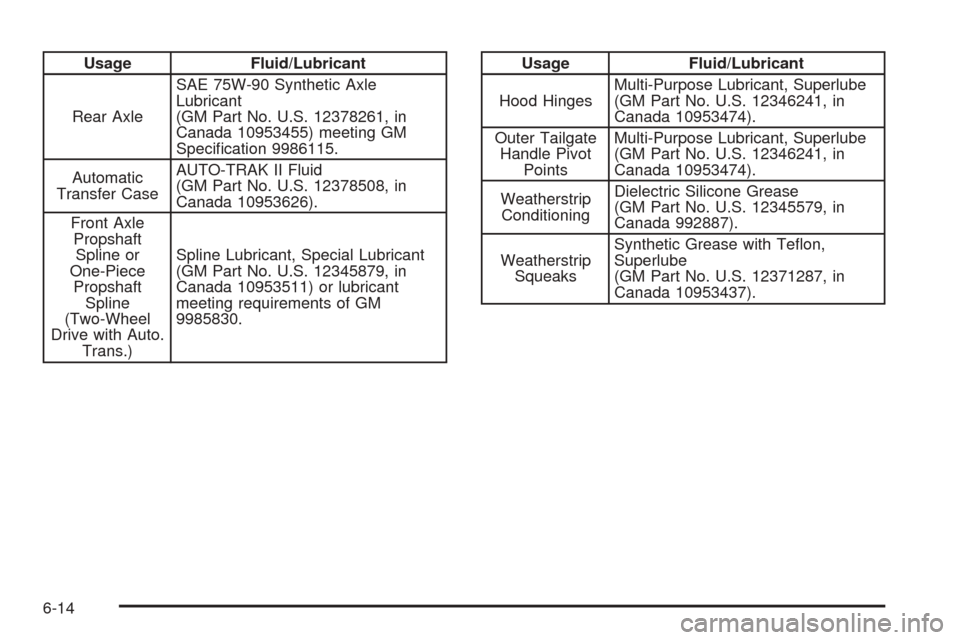 | Usage | Fluid/Lubricant |
|---|---|
| Rear Axle | SAE 75W-90 Synthetic Axle Lubricant (GM Part No. U.S. 12378261, in Canada 10953455) meeting GM Specification 9986115. |
| Automatic Transfer Case | AUTO-TRAK II Fluid (GM Part No. U.S. 12378508, in Canada 10953626). |
| Front Axle Propshaft Spline or One-Piece Propshaft Spline (Two-Wheel Drive with Auto. Trans.) | Spline Lubricant, Special Lubricant (GM Part No. U.S. 12345879, in Canada 10953511) or lubricant meeting requirements of GM 9985830. |

| Usage | Fluid/Lubricant |
|---|---|
| Hood Hinges | Multi-Purpose Lubricant, Superlube (GM Part No. U.S. 12346241, in Canada 10953474). |
| Outer Tailgate Handle Pivot Points | Multi-Purpose Lubricant, Superlube (GM Part No. U.S. 12346241, in Canada 10953474). |
| Weatherstrip Conditioning | Dielectric Silicone Grease (GM Part No. U.S. 12345579, in Canada 992887). |
| Weatherstrip Squeaks | Synthetic Grease with Teflon, Superlube (GM Part No. U.S. 12371287, in Canada 10953437). |

6-14

carmanualsonline.info